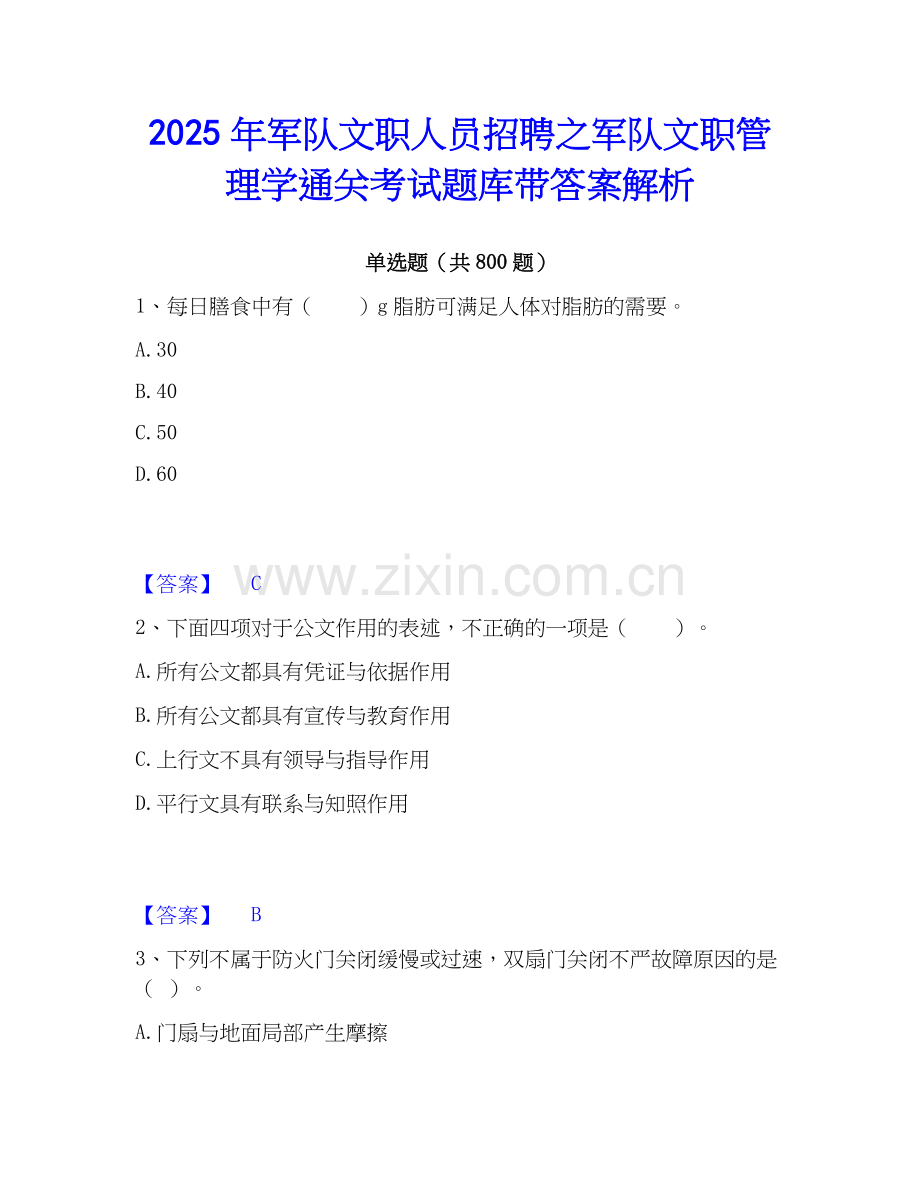 2025 年军队文职人员招聘之军队文职管理学通关考试题库带答案解析

单选题（共 800 题）

1、每日膳食中有（　　）g 脂肪可满足人体对脂肪的需要。

A. 30

B. 40

C. 50

D. 60

【答案】 C

www.zixin.com.cn

2、下面四项对于公文作用的表述，不正确的一项是（　　）。

A. 所有公文都具有凭证与依据作用

B. 所有公文都具有宣传与教育作用

C. 上行文不具有领导与指导作用

D. 平行文具有联系与知照作用

【答案】 B

3、下列不属于防火门关闭缓慢或过速，双扇门关闭不严故障原因的是（ ）。

A. 门扇与地面局部产生摩擦